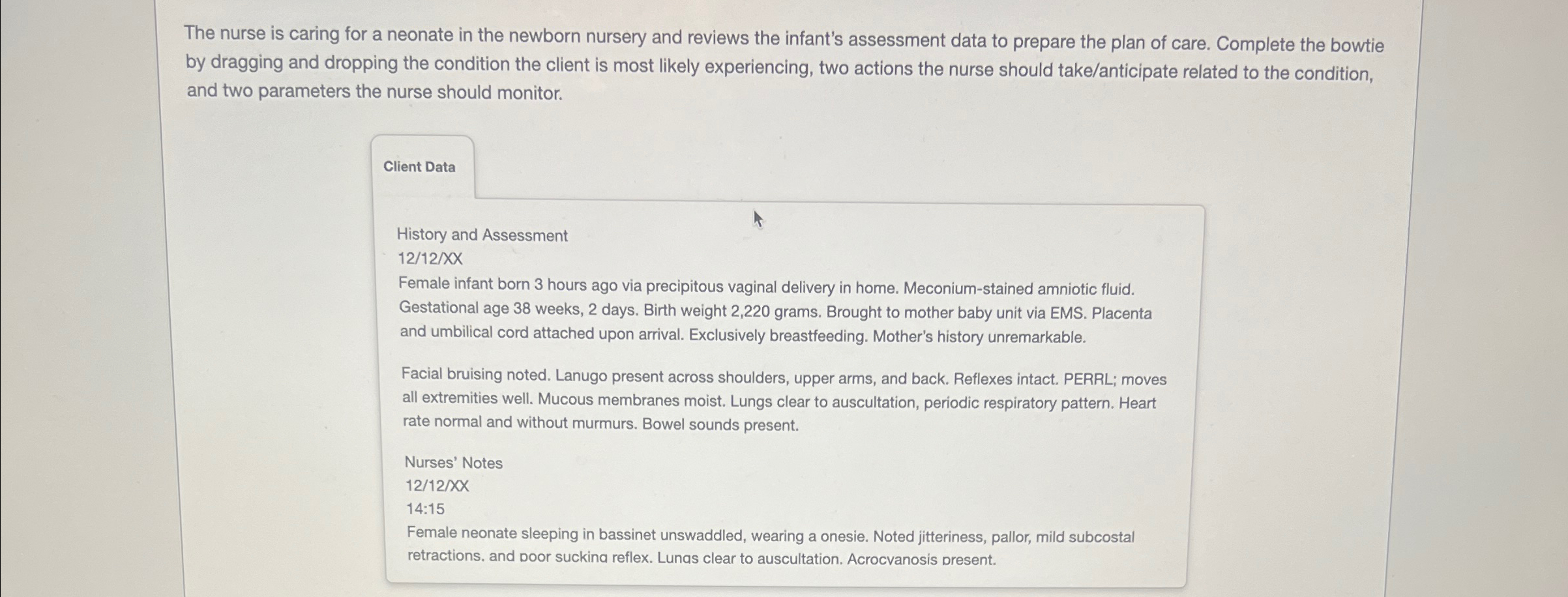 The nurse is caring for a neonate in the newborn nursery and reviews the infant's assessment data to prepare the plan of care. Complete the bowtie by dragging and dropping the condition the client is most likely experiencing, two actions the nurse should take/anticipate related to the condition, and two parameters the nurse should monitor.

Client Data

History and Assessment
12/12/XX
Female infant born 3 hours ago via precipitous vaginal delivery in home. Meconium-stained amniotic fluid. Gestational age 38 weeks, 2 days. Birth weight 2,220 grams. Brought to mother baby unit via EMS. Placenta and umbilical cord attached upon arrival. Exclusively breastfeeding. Mother's history unremarkable.

Facial bruising noted. Lanugo present across shoulders, upper arms, and back. Reflexes intact. PERRL; moves all extremities well. Mucous membranes moist. Lungs clear to auscultation, periodic respiratory pattern. Heart rate normal and without murmurs. Bowel sounds present.

Nurses' Notes
12/12/XX
14:15
Female neonate sleeping in bassinet unswaddled, wearing a onesie. Noted jitteriness, pallor, mild subcostal retractions, and poor sucking reflex. Lungs clear to auscultation. Acrocyanosis present.